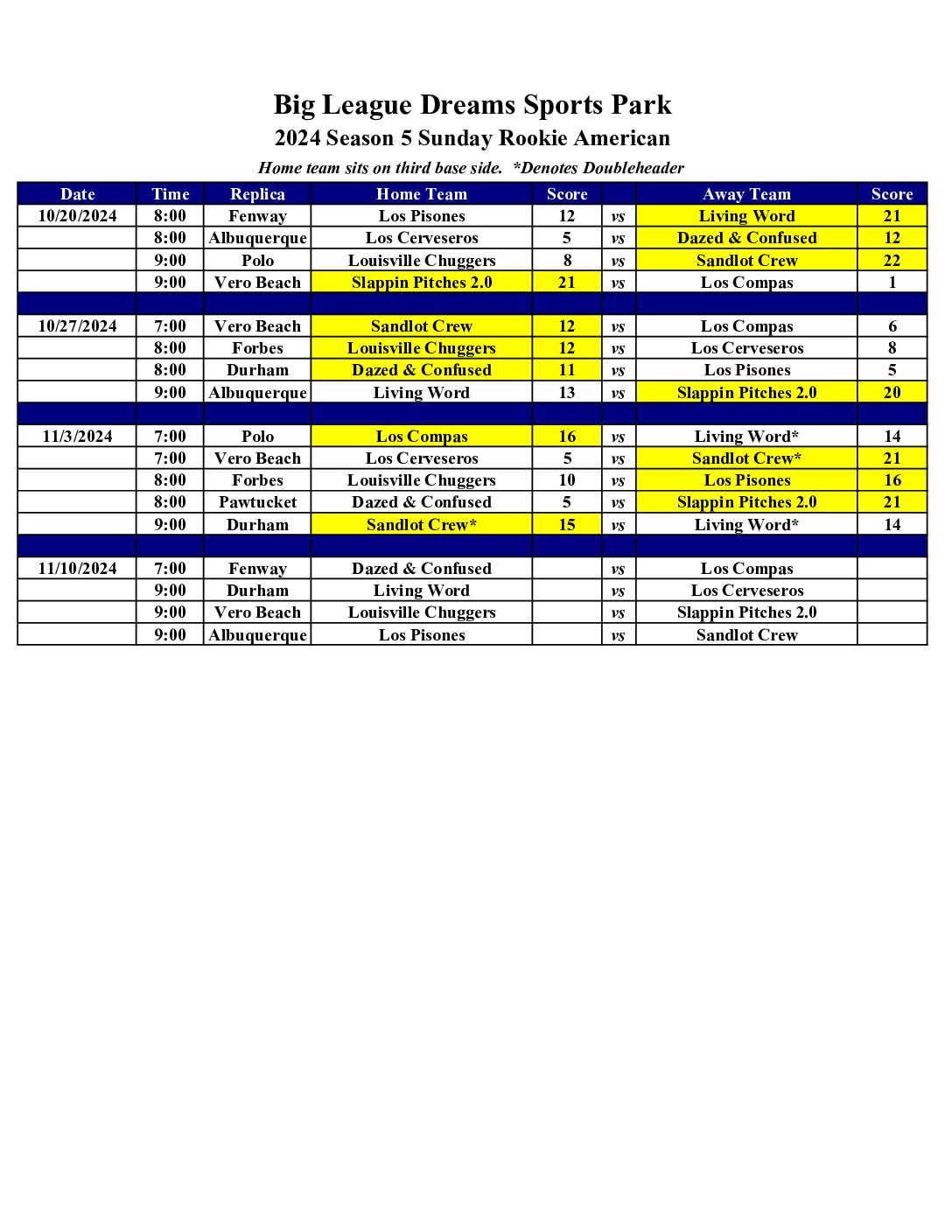 Big League Dreams Sports Park
2024 Season 5 Sunday Rookie American
Home team sits on third base side. *Denotes Doubleheader

| Date | Time | Replica | Home Team | Score | | Away Team | Score |
|---|---|---|---|---|---|---|---|
| 10/20/2024 | 8:00 | Fenway | Los Pisones | 12 | vs | Living Word | 21 |
| | 8:00 | Albuquerque | Los Cerveseros | 5 | vs | Dazed & Confused | 12 |
| | 9:00 | Polo | Louisville Chuggers | 8 | vs | Sandlot Crew | 22 |
| | 9:00 | Vero Beach | Slappin Pitches 2.0 | 21 | vs | Los Compas | 1 |
| | | | | | | | |
| 10/27/2024 | 7:00 | Vero Beach | Sandlot Crew | 12 | vs | Los Compas | 6 |
| | 8:00 | Forbes | Louisville Chuggers | 12 | vs | Los Cerveseros | 8 |
| | 8:00 | Durham | Dazed & Confused | 11 | vs | Los Pisones | 5 |
| | 9:00 | Albuquerque | Living Word | 13 | vs | Slappin Pitches 2.0 | 20 |
| | | | | | | | |
| 11/3/2024 | 7:00 | Polo | Los Compas | 16 | vs | Living Word* | 14 |
| | 7:00 | Vero Beach | Los Cerveseros | 5 | vs | Sandlot Crew* | 21 |
| | 8:00 | Forbes | Louisville Chuggers | 10 | vs | Los Pisones | 16 |
| | 8:00 | Pawtucket | Dazed & Confused | 5 | vs | Slappin Pitches 2.0 | 21 |
| | 9:00 | Durham | Sandlot Crew* | 15 | vs | Living Word* | 14 |
| | | | | | | | |
| 11/10/2024 | 7:00 | Fenway | Dazed & Confused | | vs | Los Compas | |
| | 9:00 | Durham | Living Word | | vs | Los Cerveseros | |
| | 9:00 | Vero Beach | Louisville Chuggers | | vs | Slappin Pitches 2.0 | |
| | 9:00 | Albuquerque | Los Pisones | | vs | Sandlot Crew | |